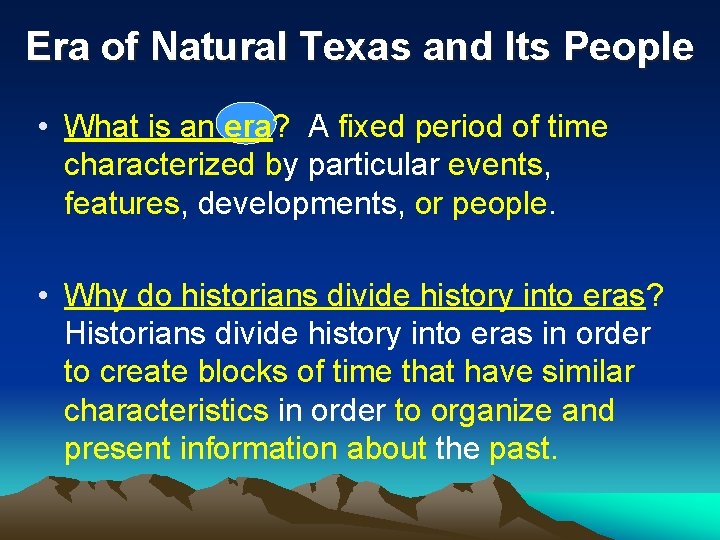 Era of Natural Texas and Its People

• What is an era? A fixed period of time characterized by particular events, features, developments, or people.

• Why do historians divide history into eras? Historians divide history into eras in order to create blocks of time that have similar characteristics in order to organize and present information about the past.